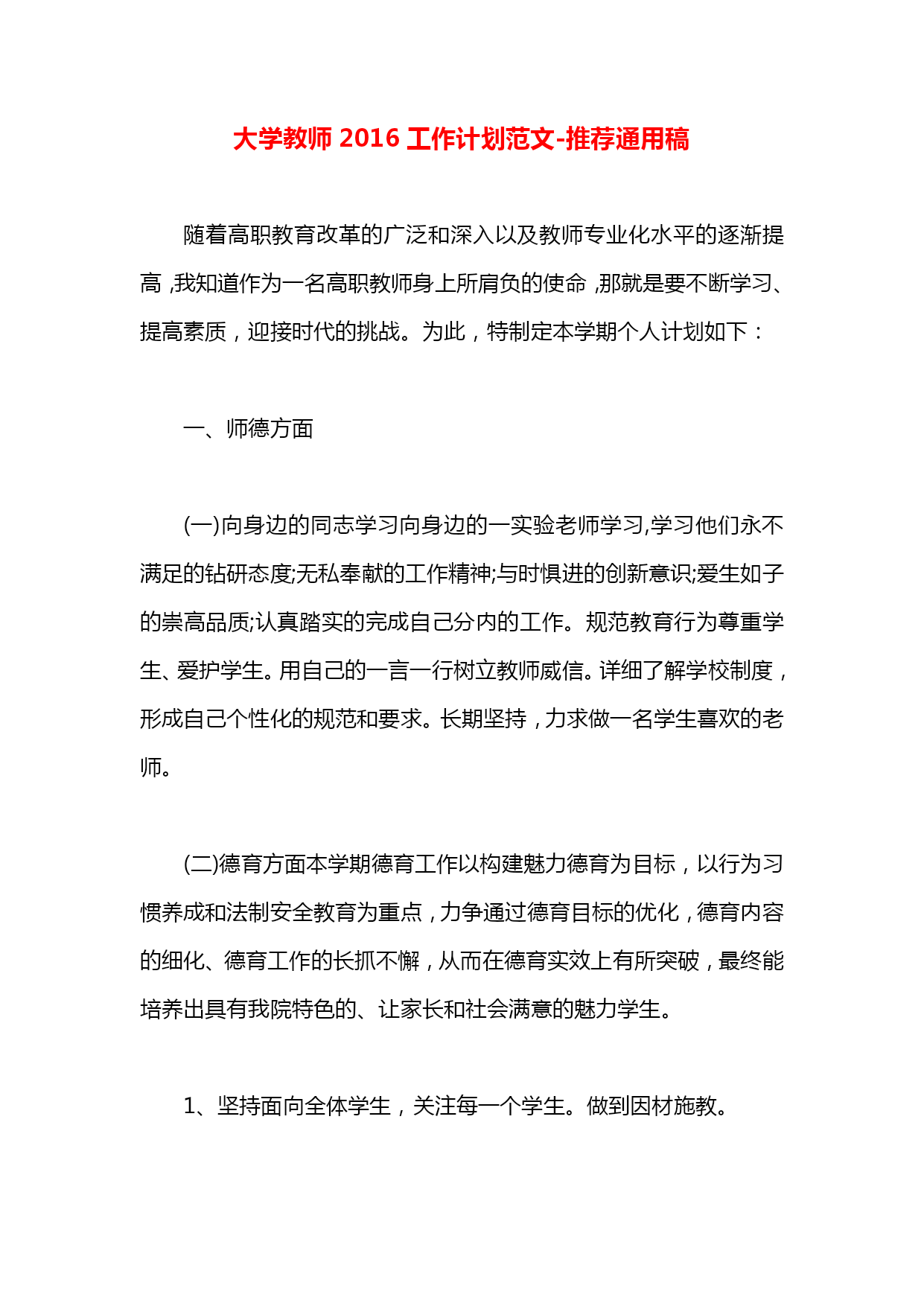 大学教师 2016 工作计划范文-推荐通用稿

随着高职教育改革的广泛和深入以及教师专业化水平的逐渐提高，我知道作为一名高职教师身上所肩负的使命，那就是要不断学习、提高素质，迎接时代的挑战。为此，特制定本学期个人计划如下：

一、师德方面

(一)向身边的同志学习向身边的一实验老师学习,学习他们永不满足的钻研态度;无私奉献的工作精神;与时惧进的创新意识;爱生如子的崇高品质;认真踏实的完成自己分内的工作。规范教育行为尊重学生、爱护学生。用自己的一言一行树立教师威信。详细了解学校制度，形成自己个性化的规范和要求。长期坚持，力求做一名学生喜欢的老师。

(二)德育方面本学期德育工作以构建魅力德育为目标，以行为习惯养成和法制安全教育为重点，力争通过德育目标的优化，德育内容的细化、德育工作的长抓不懈，从而在德育实效上有所突破，最终能培养出具有我院特色的、让家长和社会满意的魅力学生。

1、坚持面向全体学生，关注每一个学生。做到因材施教。